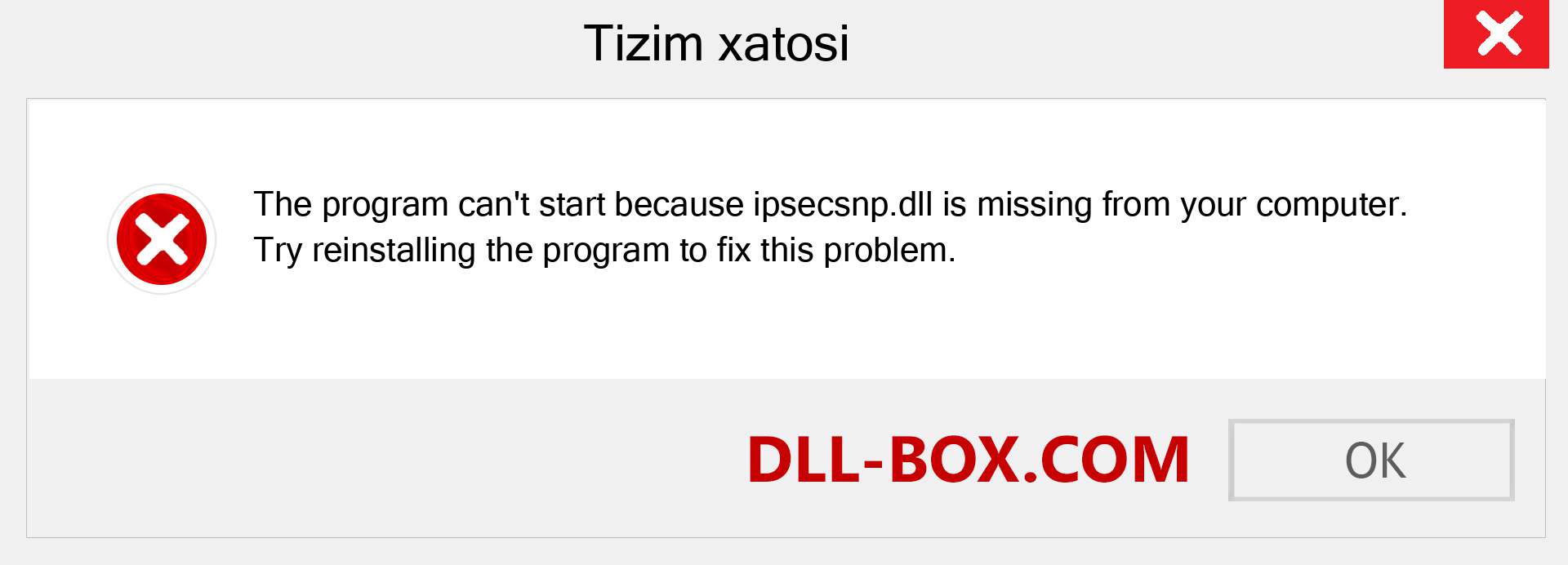 Tizim xatosi

The program can't start because ipsecsnp.dll is missing from your computer. Try reinstalling the program to fix this problem.

DLL-BOX.COM

OK